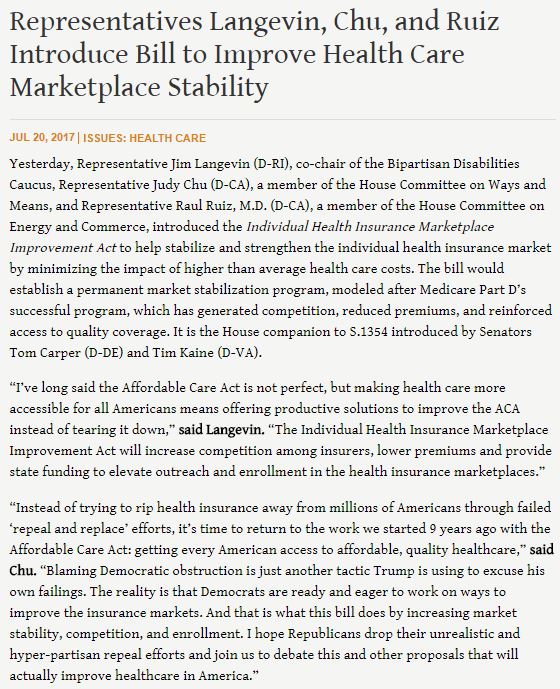 Representatives Langevin, Chu, and Ruiz Introduce Bill to Improve Health Care Marketplace Stability

JUL 20, 2017 | ISSUES: HEALTH CARE

Yesterday, Representative Jim Langevin (D-RI), co-chair of the Bipartisan Disabilities Caucus, Representative Judy Chu (D-CA), a member of the House Committee on Ways and Means, and Representative Raul Ruiz, M.D. (D-CA), a member of the House Committee on Energy and Commerce, introduced the Individual Health Insurance Marketplace Improvement Act to help stabilize and strengthen the individual health insurance market by minimizing the impact of higher than average health care costs. The bill would establish a permanent market stabilization program, modeled after Medicare Part D's successful program, which has generated competition, reduced premiums, and reinforced access to quality coverage. It is the House companion to S.1354 introduced by Senators Tom Carper (D-DE) and Tim Kaine (D-VA).

"I've long said the Affordable Care Act is not perfect, but making health care more accessible for all Americans means offering productive solutions to improve the ACA instead of tearing it down," said Langevin. "The Individual Health Insurance Marketplace Improvement Act will increase competition among insurers, lower premiums and provide state funding to elevate outreach and enrollment in the health insurance marketplaces."

"Instead of trying to rip health insurance away from millions of Americans through failed 'repeal and replace' efforts, it's time to return to the work we started 9 years ago with the Affordable Care Act: getting every American access to affordable, quality healthcare," said Chu. "Blaming Democratic obstruction is just another tactic Trump is using to excuse his own failings. The reality is that Democrats are ready and eager to work on ways to improve the insurance markets. And that is what this bill does by increasing market stability, competition, and enrollment. I hope Republicans drop their unrealistic and hyper-partisan repeal efforts and join us to debate this and other proposals that will actually improve healthcare in America."